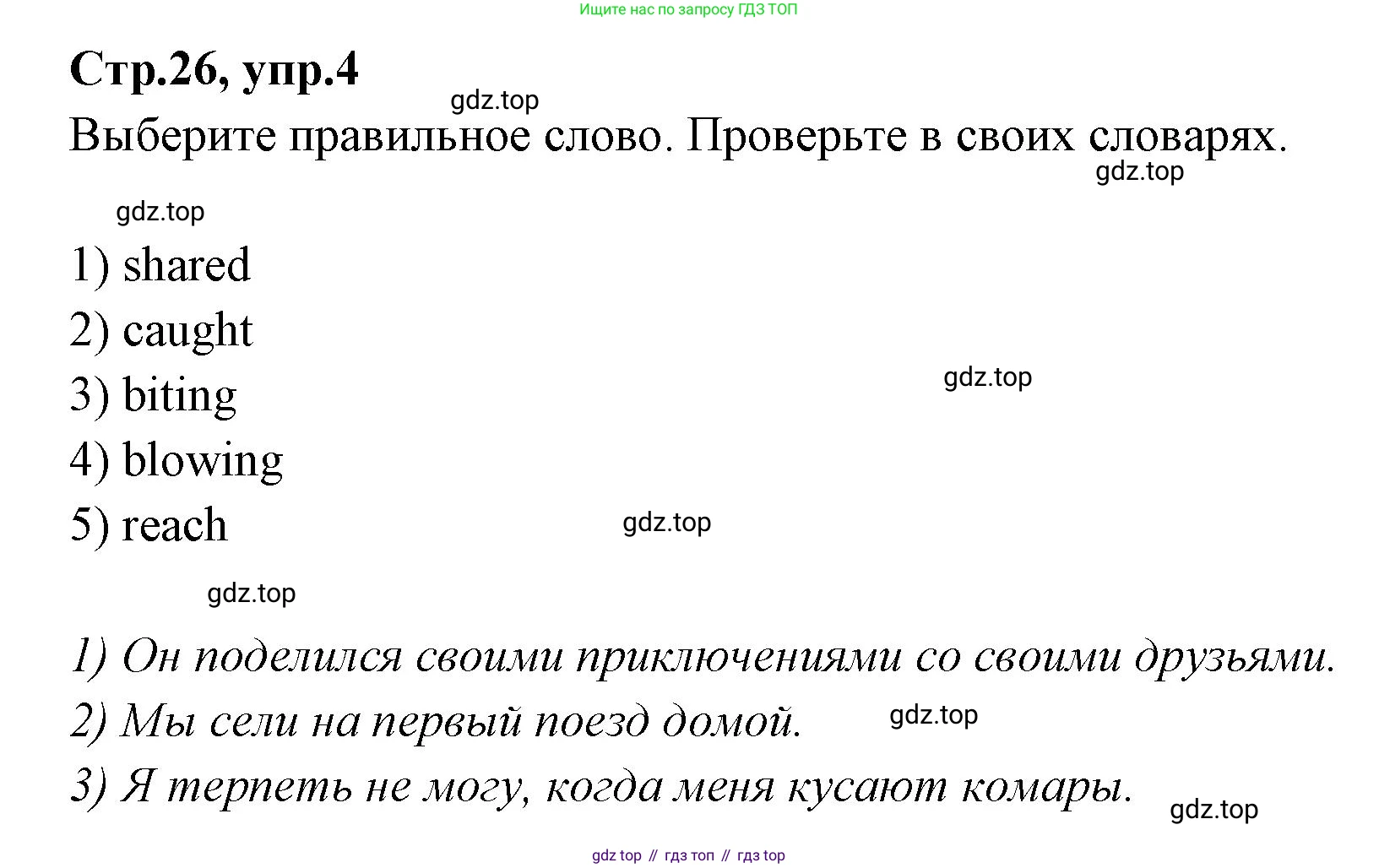 Ищите нас по запросу ГДЗ ТОП

Стр.26, упр.4

Выберите правильное слово. Проверьте в своих словарях.

1) shared
2) caught
3) biting
4) blowing
5) reach

1) Он поделился своими приключениями со своими друзьями.
2) Мы сели на первый поезд домой.
3) Я терпеть не могу, когда меня кусают комары.

gdz top // гдз топ // гдз top

gdz.top